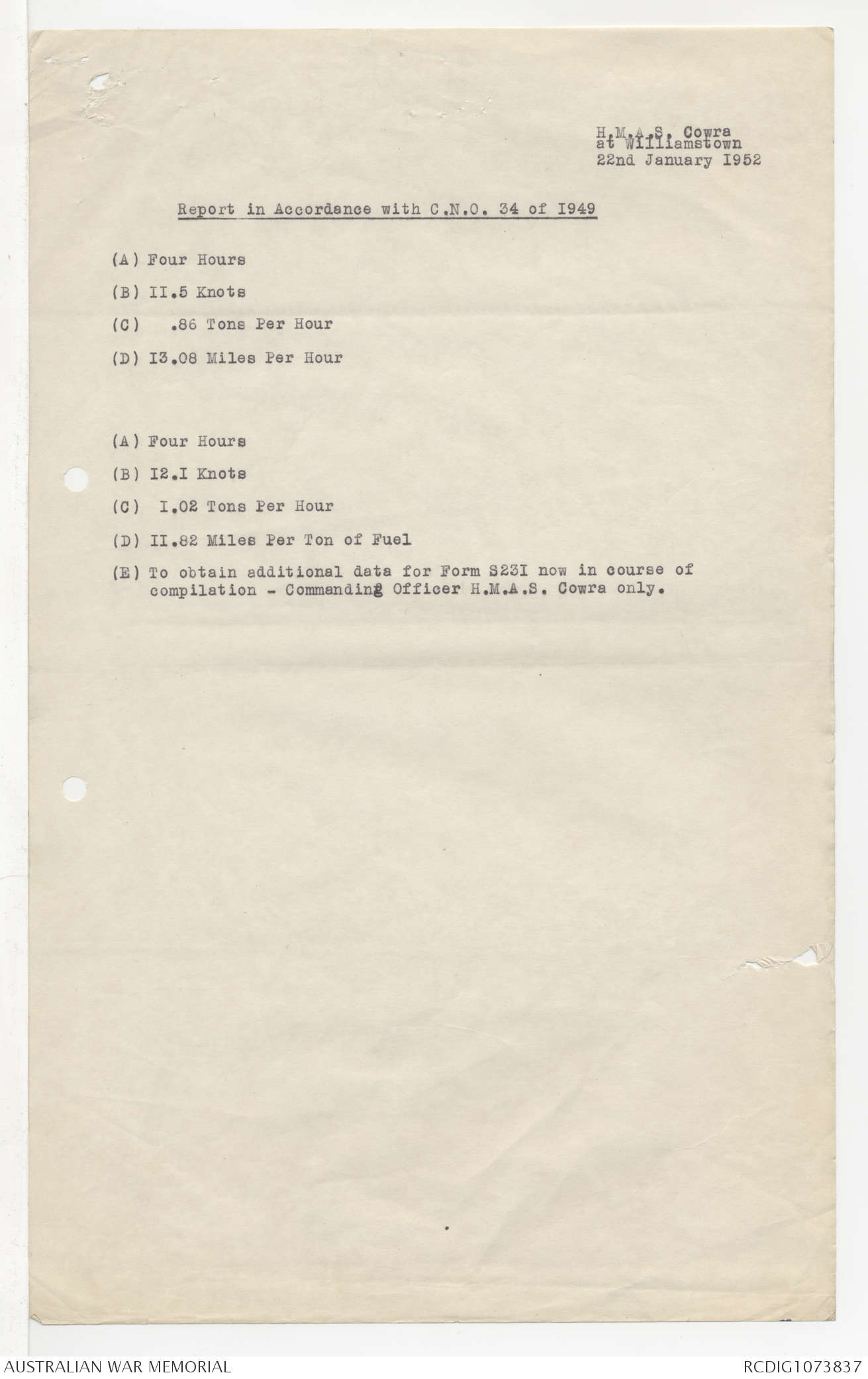 H.M.A.S. Cowra
at Williamstown
22nd January I952

Report in Accordance with C.N.O. 34 of I949

(A) Four Hours

(B) II.5 Knots

(C) .86 Tons Per Hour

(D) I3.08 Miles Per Hour

(A) Four Hours

(B) I2.I Knots

(C) I.02 Tons Per Hour

(D) II.82 Miles Per Ton of Fuel

(E) To obtain additional data for Form S23I now in course of compilation - Commanding Officer H.M.A.S. Cowra only.

AUSTRALIAN WAR MEMORIAL

RCDIG1073837